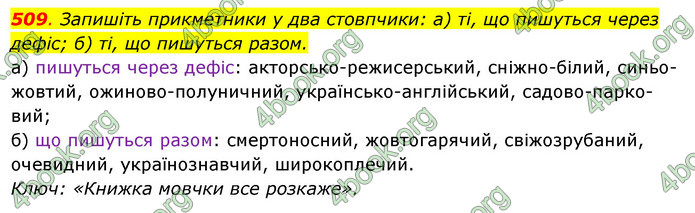 509. Запишіть прикметники у два стовпчики: а) ті, що пишуться через дефіс; б) ті, що пишуться разом.

а) пишуться через дефіс: акторсько-режисерський, сніжно-білий, синьо-жовтий, ожиново-полуничний, українсько-англійський, садово-парковий;

б) що пишуться разом: смертоносний, жовтогарячий, свіжозрубаний, очевидний, українознавчий, широкоплечий.

Ключ: «Книжка мовчки все розкаже».

4book.org